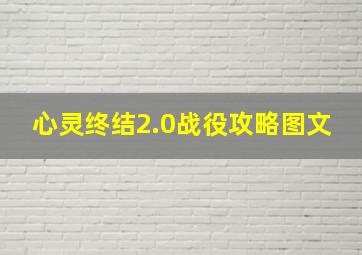 心灵终结2.0战役攻略图文